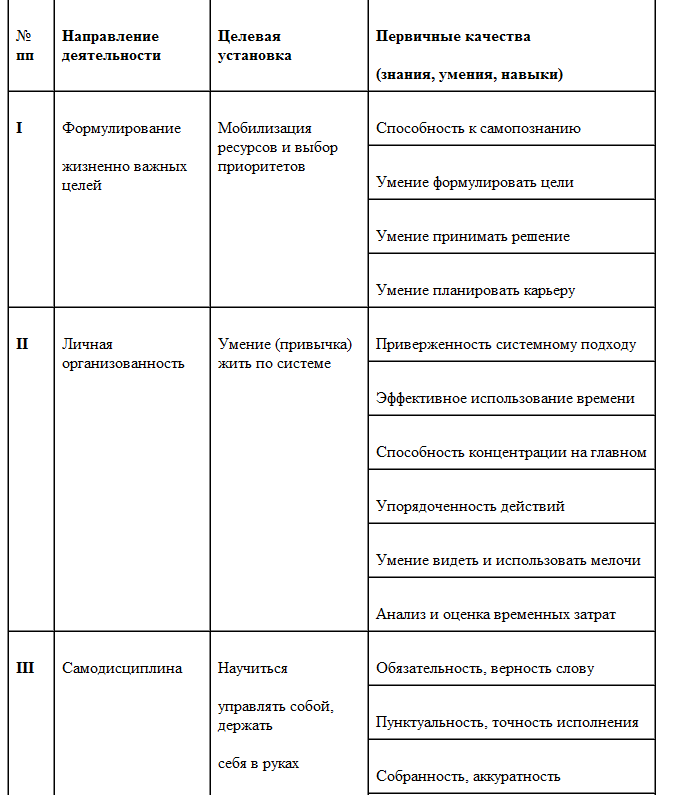 | № пп | Направление деятельности | Целевая установка | Первичные качества (знания, умения, навыки) |
|---|---|---|---|
| I | Формулирование жизненно важных целей | Мобилизация ресурсов и выбор приоритетов | Способность к самопознанию |
| | | | Умение формулировать цели |
| | | | Умение принимать решение |
| | | | Умение планировать карьеру |
| II | Личная организованность | Умение (привычка) жить по системе | Приверженность системному подходу |
| | | | Эффективное использование времени |
| | | | Способность концентрации на главном |
| | | | Упорядоченность действий |
| | | | Умение видеть и использовать мелочи |
| | | | Анализ и оценка временных затрат |
| III | Самодисциплина | Научиться управлять собой, держать себя в руках | Обязательность, верность слову |
| | | | Пунктуальность, точность исполнения |
| | | | Собранность, аккуратность |